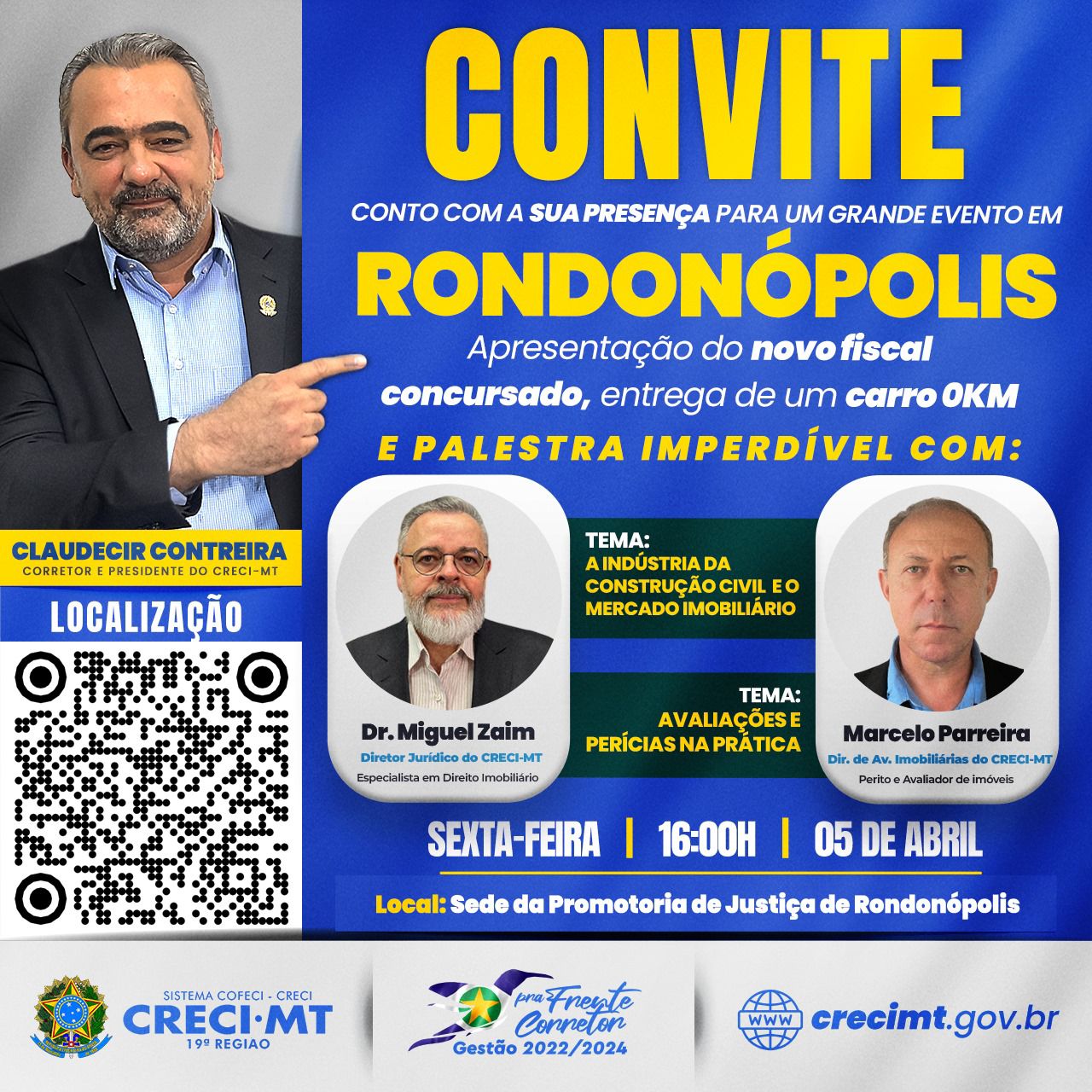 CONVITE

CONTO COM A SUA PRESENÇA PARA UM GRANDE EVENTO EM

RONDONÓPOLIS

Apresentação do novo fiscal concursado, entrega de um carro 0KM

E PALESTRA IMPERDÍVEL COM:

CLAUDECIR CONTREIRA
CORRETOR E PRESIDENTE DO CRECI-MT

LOCALIZAÇÃO

Dr. Miguel Zaim
Diretor Jurídico do CRECI-MT
Especialista em Direito Imobiliário

TEMA:
A INDÚSTRIA DA CONSTRUÇÃO CIVIL E O MERCADO IMOBILIÁRIO

TEMA:
AVALIAÇÕES E PERÍCIAS NA PRÁTICA

Marcelo Parreira
Dir. de Av. Imobiliárias do CRECI-MT
Perito e Avaliador de imóveis

SEXTA-FEIRA | 16:00H | 05 DE ABRIL

Local: Sede da Promotoria de Justiça de Rondonópolis

SISTEMA COFECI - CRECI
CRECI·MT
19ª REGIAO

pra Frente Corretor
Gestão 2022/2024

WWW crecimt.gov.br